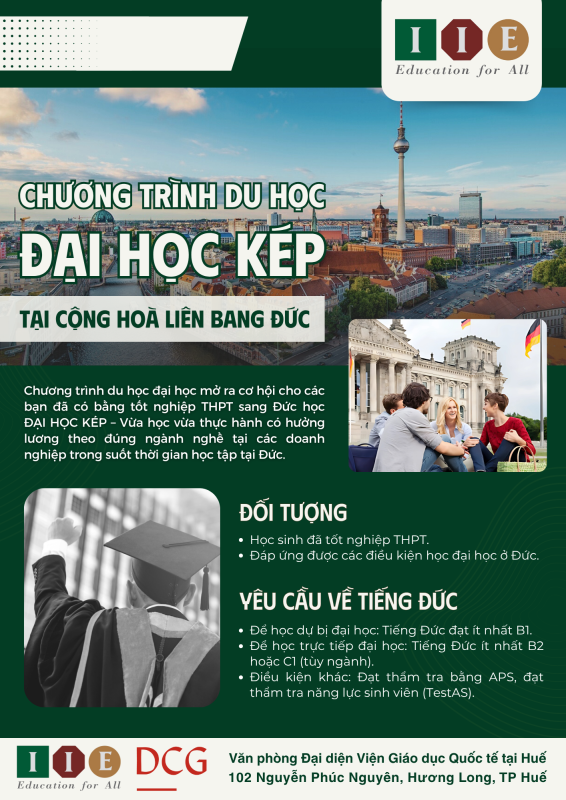 I I E
Education for All

CHƯƠNG TRÌNH DU HỌC

ĐẠI HỌC KÉP

TẠI CỘNG HOÀ LIÊN BANG ĐỨC

Chương trình du học đại học mở ra cơ hội cho các bạn đã có bằng tốt nghiệp THPT sang Đức học ĐẠI HỌC KÉP – Vừa học vừa thực hành có hưởng lương theo đúng ngành nghề tại các doanh nghiệp trong suốt thời gian học tập tại Đức.

ĐỐI TƯỢNG

• Học sinh đã tốt nghiệp THPT.
• Đáp ứng được các điều kiện học đại học ở Đức.

YÊU CẦU VỀ TIẾNG ĐỨC

• Để học dự bị đại học: Tiếng Đức đạt ít nhất B1.
• Để học trực tiếp đại học: Tiếng Đức ít nhất B2 hoặc C1 (tùy ngành).
• Điều kiện khác: Đạt thẩm tra bằng APS, đạt thẩm tra năng lực sinh viên (TestAS).

I I E
Education for All
DCG

Văn phòng Đại diện Viện Giáo dục Quốc tế tại Huế
102 Nguyễn Phúc Nguyên, Hương Long, TP Huế